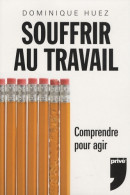 DOMINIQUE HUEZ

SOUFFRIR AU TRAVAIL

Comprendre pour agir

privé